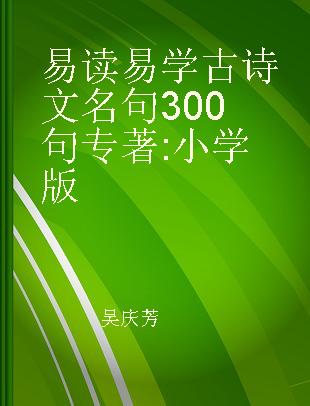 易读易学古诗文名句300句专著:小学版

吴庆芳